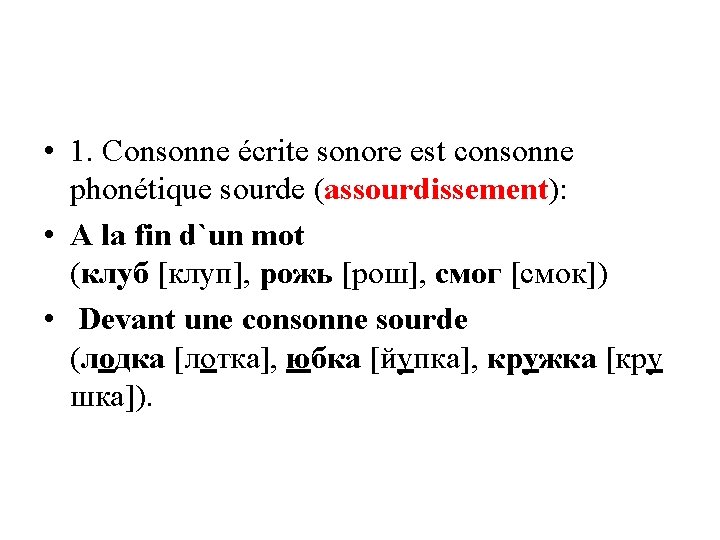 • 1. Consonne écrite sonore est consonne phonétique sourde (assourdissement):

• A la fin d`un mot (клуб [клуп], рожь [рош], смог [смок])

• Devant une consonne sourde (лодка [лотка], юбка [йупка], кружка [крушка]).